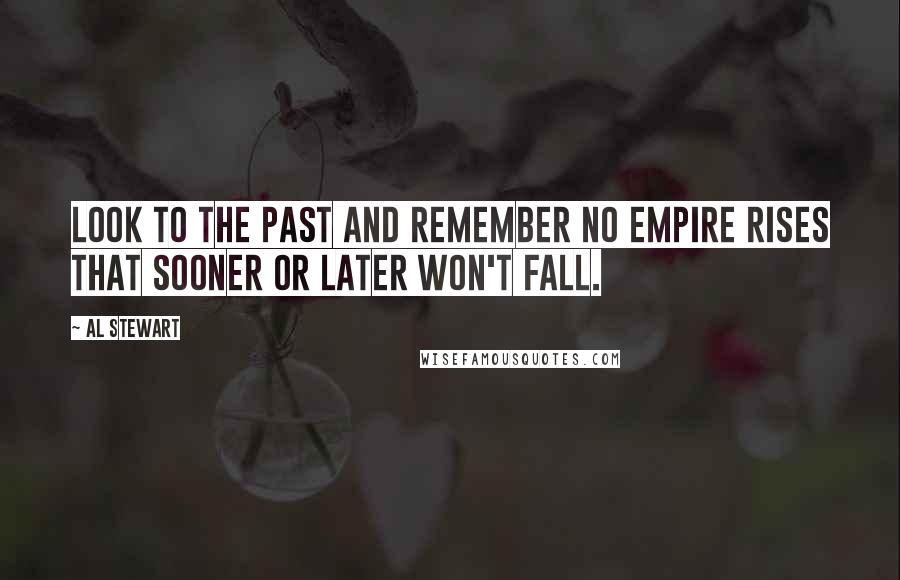 LOOK TO THE PAST AND REMEMBER NO EMPIRE RISES THAT SOONER OR LATER WON'T FALL.

~ AL STEWART

WISEFAMOUSQUOTES.COM